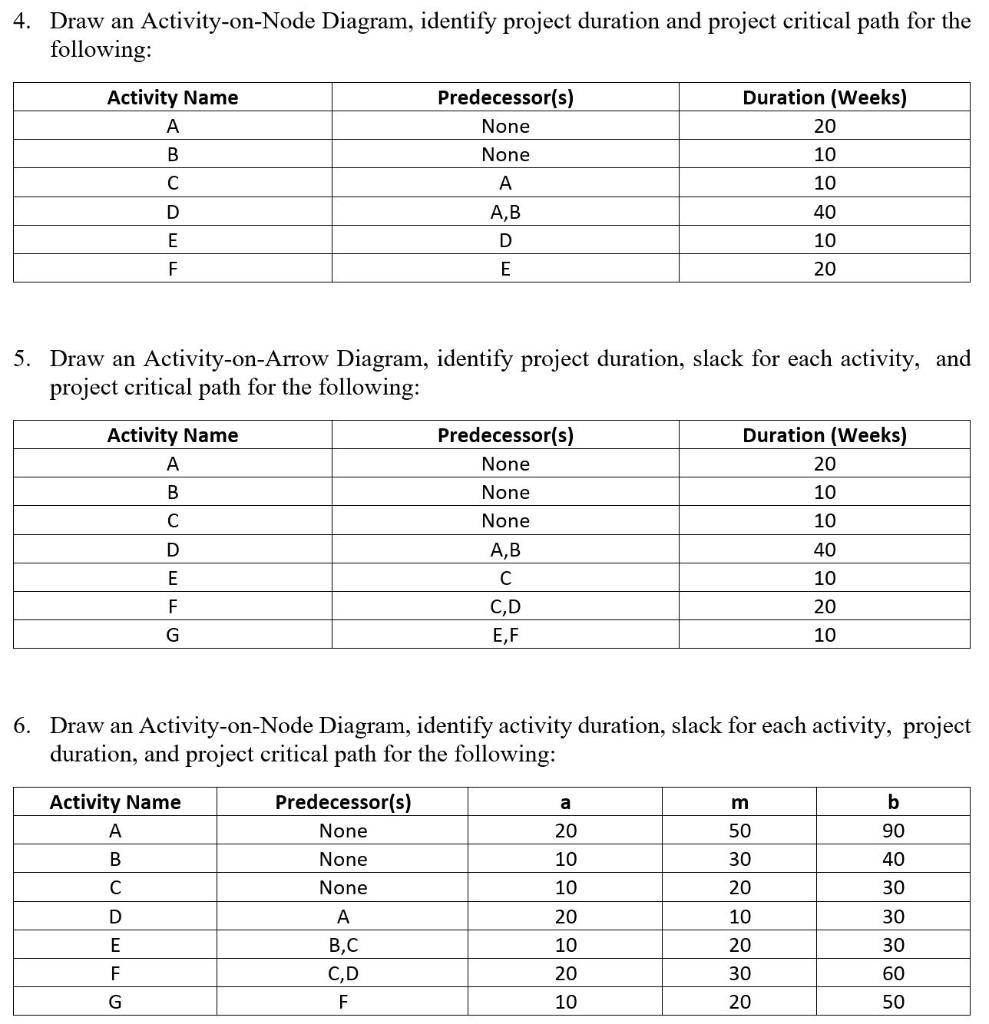 4. Draw an Activity-on-Node Diagram, identify project duration and project critical path for the following:

| Activity Name | Predecessor(s) | Duration (Weeks) |
|---|---|---|
| A | None | 20 |
| B | None | 10 |
| C | A | 10 |
| D | A,B | 40 |
| E | D | 10 |
| F | E | 20 |

5. Draw an Activity-on-Arrow Diagram, identify project duration, slack for each activity, and project critical path for the following:

| Activity Name | Predecessor(s) | Duration (Weeks) |
|---|---|---|
| A | None | 20 |
| B | None | 10 |
| C | None | 10 |
| D | A,B | 40 |
| E | C | 10 |
| F | C,D | 20 |
| G | E,F | 10 |

6. Draw an Activity-on-Node Diagram, identify activity duration, slack for each activity, project duration, and project critical path for the following:

| Activity Name | Predecessor(s) | a | m | b |
|---|---|---|---|---|
| A | None | 20 | 50 | 90 |
| B | None | 10 | 30 | 40 |
| C | None | 10 | 20 | 30 |
| D | A | 20 | 10 | 30 |
| E | B,C | 10 | 20 | 30 |
| F | C,D | 20 | 30 | 60 |
| G | F | 10 | 20 | 50 |